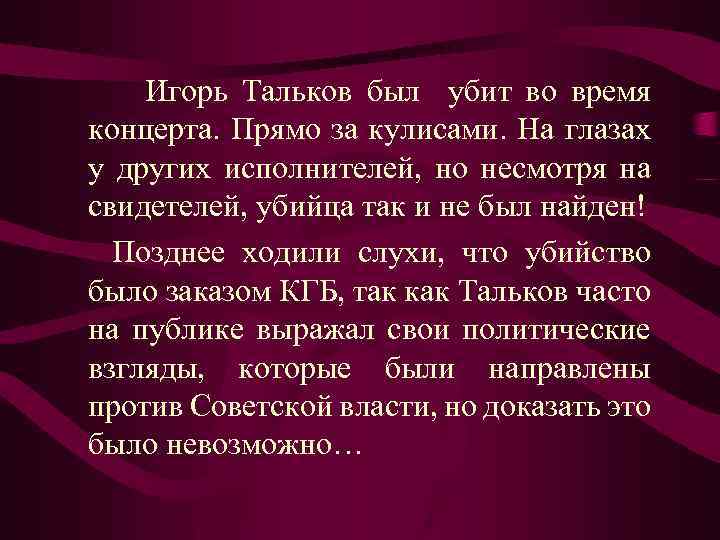 Игорь Тальков был убит во время концерта. Прямо за кулисами. На глазах у других исполнителей, но несмотря на свидетелей, убийца так и не был найден!

Позднее ходили слухи, что убийство было заказом КГБ, так как Тальков часто на публике выражал свои политические взгляды, которые были направлены против Советской власти, но доказать это было невозможно…